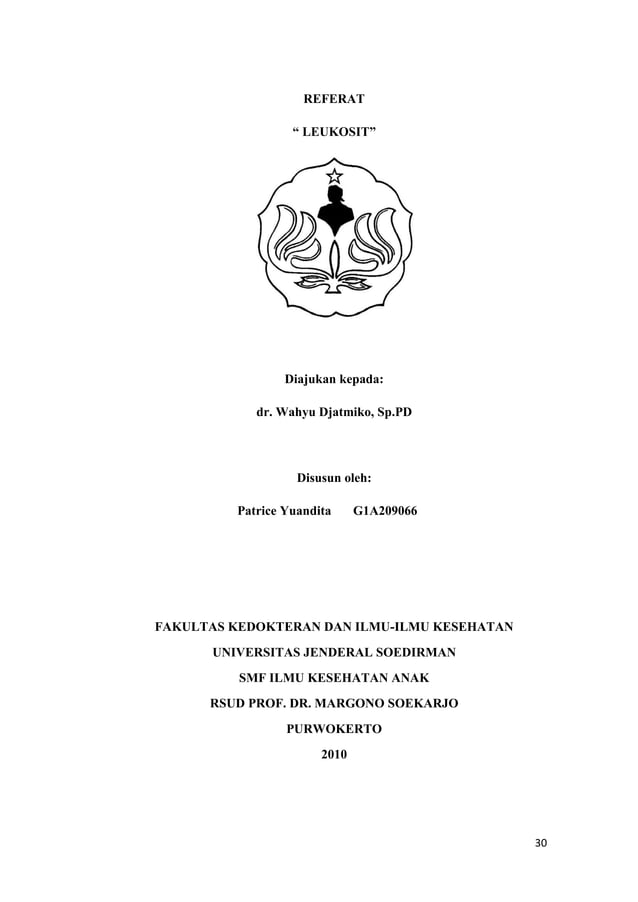 REFERAT

“ LEUKOSIT”

Diajukan kepada:

dr. Wahyu Djatmiko, Sp.PD

Disusun oleh:

Patrice Yuandita G1A209066

FAKULTAS KEDOKTERAN DAN ILMU-ILMU KESEHATAN

UNIVERSITAS JENDERAL SOEDIRMAN

SMF ILMU KESEHATAN ANAK

RSUD PROF. DR. MARGONO SOEKARJO

PURWOKERTO

2010

30